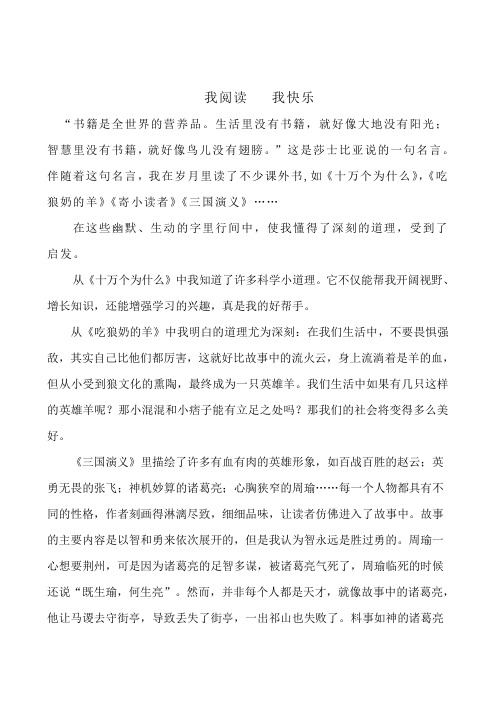 我阅读　我快乐

“书籍是全世界的营养品。生活里没有书籍，就好像大地没有阳光；智慧里没有书籍，就好像鸟儿没有翅膀。”这是莎士比亚说的一句名言。伴随着这句名言，我在岁月里读了不少课外书，如《十万个为什么》，《吃狼奶的羊》《寄小读者》《三国演义》……

在这些幽默、生动的字里行间中，使我懂得了深刻的道理，受到了启发。

从《十万个为什么》中我知道了许多科学小道理。它不仅能帮我开阔视野、增长知识，还能增强学习的兴趣，真是我的好帮手。

从《吃狼奶的羊》中我明白的道理尤为深刻：在我们生活中，不要畏惧强敌，其实自己比他们都厉害，这就好比故事中的流火云，身上流淌着是羊的血，但从小受到狼文化的熏陶，最终成为一只英雄羊。我们生活中如果有几只这样的英雄羊呢？那小混混和小痞子能有立足之处吗？那我们的社会将变得多么美好。

《三国演义》里描绘了许多有血有肉的英雄形象，如百战百胜的赵云；英勇无畏的张飞；神机妙算的诸葛亮；心胸狭窄的周瑜……每一个人物都具有不同的性格，作者刻画得淋漓尽致，细细品味，让读者仿佛进入了故事中。故事的主要内容是以智和勇来依次展开的，但是我认为智永远是胜过勇的。周瑜一心想要荆州，可是因为诸葛亮的足智多谋，被诸葛亮气死了，周瑜临死的时候还说“既生瑜，何生亮”。然而，并非每个人都是天才，就像故事中的诸葛亮，他让马谡去守街亭，导致丢失了街亭，一出祁山也失败了。料事如神的诸葛亮